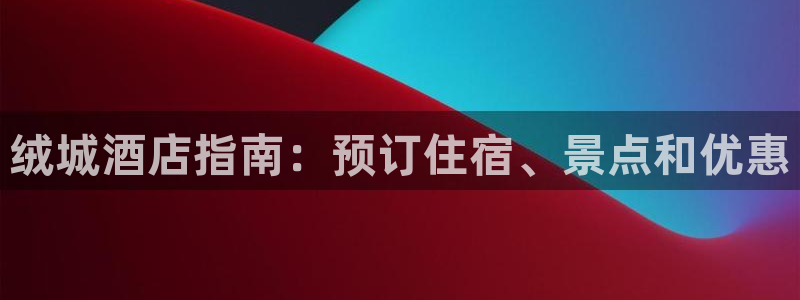 绒城酒店指南：预订住宿、景点和优惠